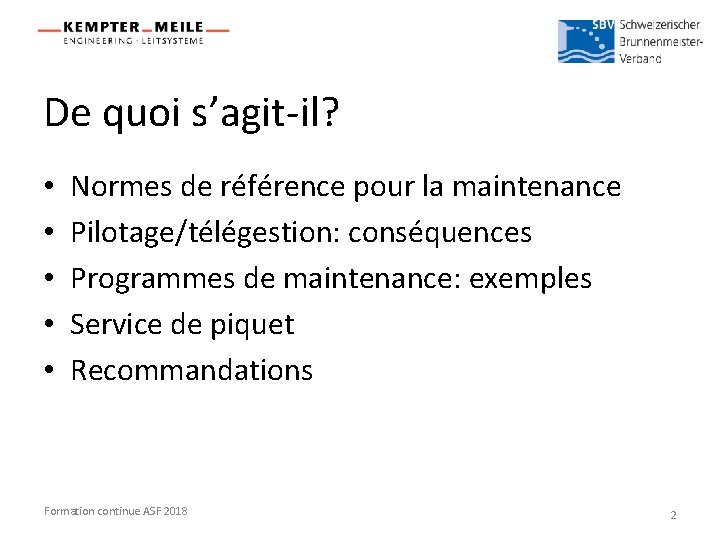 KEMPTER MEILE
ENGINEERING · LEITSYSTEME

SBV Schweizerischer Brunnenmeister-Verband

De quoi s’agit-il?

• Normes de référence pour la maintenance
• Pilotage/télégestion: conséquences
• Programmes de maintenance: exemples
• Service de piquet
• Recommandations

Formation continue ASF 2018

2